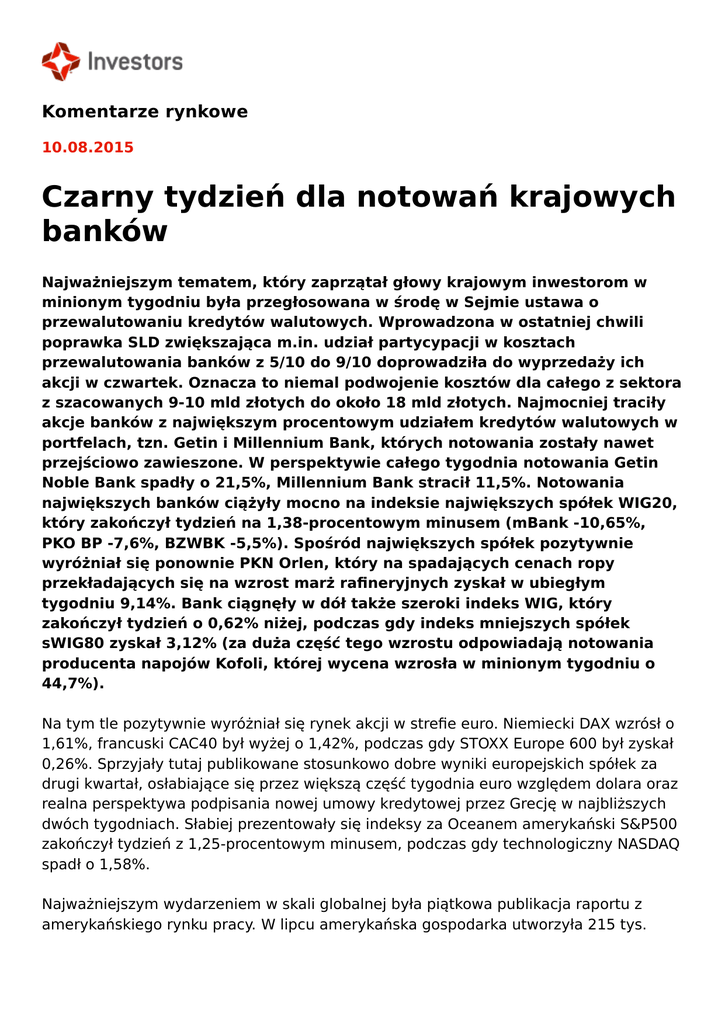 Investors

Komentarze rynkowe

10.08.2015

Czarny tydzień dla notowań krajowych banków

Najważniejszym tematem, który zaprzątał głowy krajowym inwestorom w minionym tygodniu była przegłosowana w środę w Sejmie ustawa o przewalutowaniu kredytów walutowych. Wprowadzona w ostatniej chwili poprawka SLD zwiększająca m.in. udział partycypacji w kosztach przewalutowania banków z 5/10 do 9/10 doprowadziła do wyprzedaży ich akcji w czwartek. Oznacza to niemal podwojenie kosztów dla całego z sektora z szacowanych 9-10 mld złotych do około 18 mld złotych. Najmocniej traciły akcje banków z największym procentowym udziałem kredytów walutowych w portfelach, tzn. Getin i Millennium Bank, których notowania zostały nawet przejściowo zawieszone. W perspektywie całego tygodnia notowania Getin Noble Bank spadły o 21,5%, Millennium Bank stracił 11,5%. Notowania największych banków ciążyły mocno na indeksie największych spółek WIG20, który zakończył tydzień na 1,38-procentowym minusem (mBank -10,65%, PKO BP -7,6%, BZWBK -5,5%). Spośród największych spółek pozytywnie wyróżniał się ponownie PKN Orlen, który na spadających cenach ropy przekładających się na wzrost marż rafineryjnych zyskał w ubiegłym tygodniu 9,14%. Bank ciągnęły w dół także szeroki indeks WIG, który zakończył tydzień o 0,62% niżej, podczas gdy indeks mniejszych spółek sWIG80 zyskał 3,12% (za duża część tego wzrostu odpowiadają notowania producenta napojów Kofoli, której wycena wzrosła w minionym tygodniu o 44,7%).

Na tym tle pozytywnie wyróżniał się rynek akcji w strefie euro. Niemiecki DAX wzrósł o 1,61%, francuski CAC40 był wyżej o 1,42%, podczas gdy STOXX Europe 600 był zyskał 0,26%. Sprzyjały tutaj publikowane stosunkowo dobre wyniki europejskich spółek za drugi kwartał, osłabiające się przez większą część tygodnia euro względem dolara oraz realna perspektywa podpisania nowej umowy kredytowej przez Grecję w najbliższych dwóch tygodniach. Słabiej prezentowały się indeksy za Oceanem amerykański S&P500 zakończył tydzień z 1,25-procentowym minusem, podczas gdy technologiczny NASDAQ spadł o 1,58%.

Najważniejszym wydarzeniem w skali globalnej była piątkowa publikacja raportu z amerykańskiego rynku pracy. W lipcu amerykańska gospodarka utworzyła 215 tys.